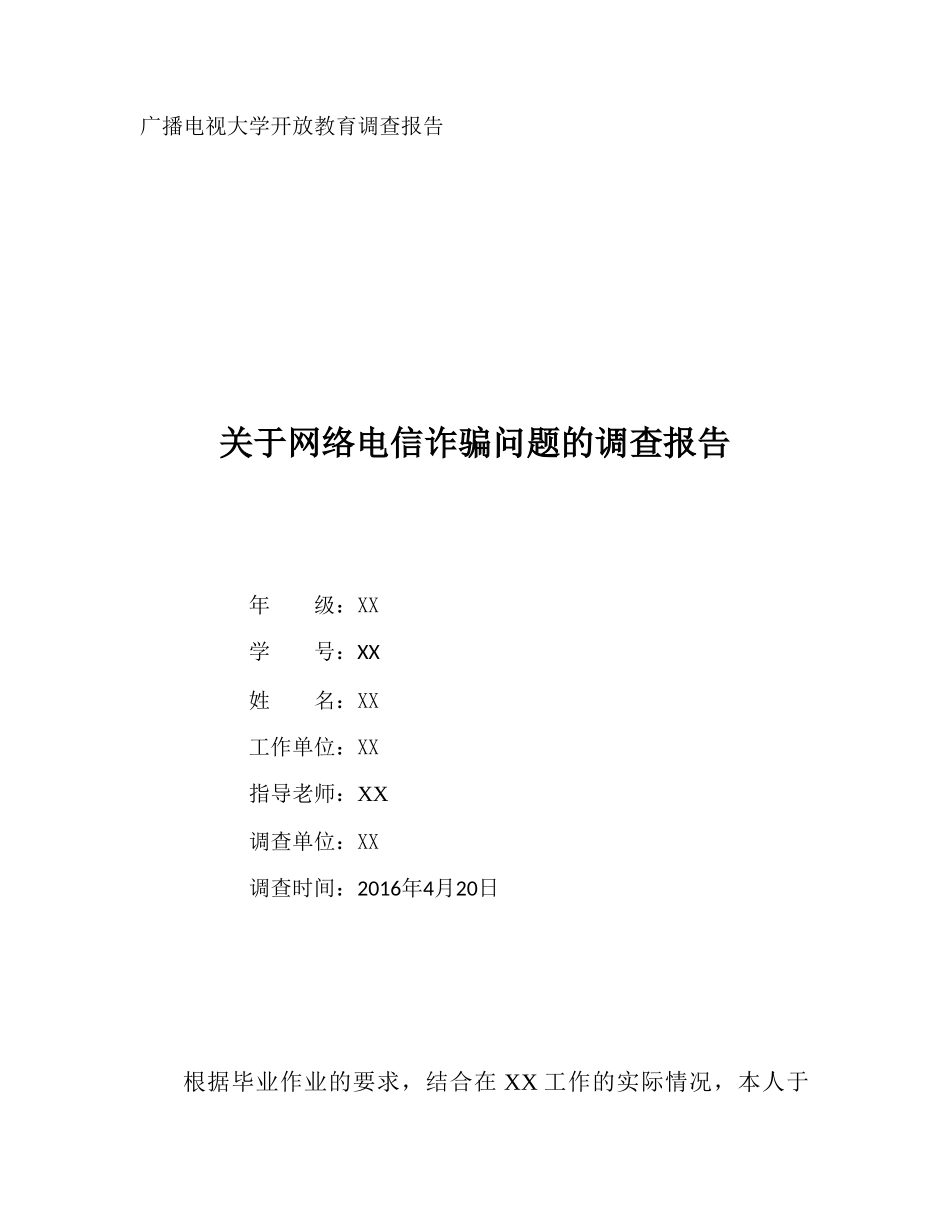 广播电视大学开放教育调查报告

关于网络电信诈骗问题的调查报告

年　　级：XX

学　　号：XX

姓　　名：XX

工作单位：XX

指导老师：XX

调查单位：XX

调查时间：2016年4月20日

根据毕业作业的要求，结合在 XX 工作的实际情况，本人于